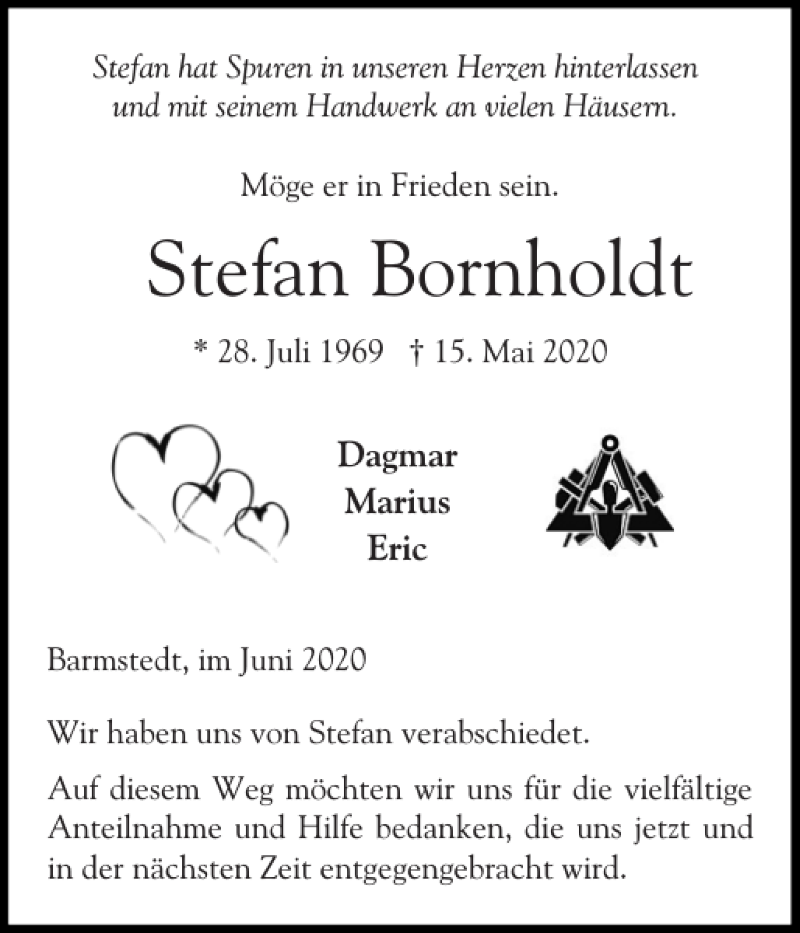 Stefan hat Spuren in unseren Herzen hinterlassen und mit seinem Handwerk an vielen Häusern.

Möge er in Frieden sein.

Stefan Bornholdt

* 28. Juli 1969 † 15. Mai 2020

Dagmar
Marius
Eric

Barmstedt, im Juni 2020

Wir haben uns von Stefan verabschiedet.

Auf diesem Weg möchten wir uns für die vielfältige Anteilnahme und Hilfe bedanken, die uns jetzt und in der nächsten Zeit entgegengebracht wird.